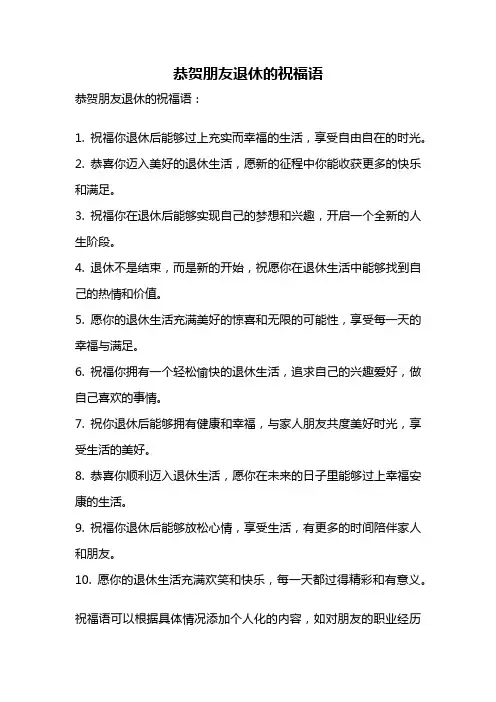 恭贺朋友退休的祝福语

恭贺朋友退休的祝福语：

1. 祝福你退休后能够过上充实而幸福的生活，享受自由自在的时光。

2. 恭喜你迈入美好的退休生活，愿新的征程中你能收获更多的快乐和满足。

3. 祝福你在退休后能够实现自己的梦想和兴趣，开启一个全新的人生阶段。

4. 退休不是结束，而是新的开始，祝愿你在退休生活中能够找到自己的热情和价值。

5. 愿你的退休生活充满美好的惊喜和无限的可能性，享受每一天的幸福与满足。

6. 祝福你拥有一个轻松愉快的退休生活，追求自己的兴趣爱好，做自己喜欢的事情。

7. 祝你退休后能够拥有健康和幸福，与家人朋友共度美好时光，享受生活的美好。

8. 恭喜你顺利迈入退休生活，愿你在未来的日子里能够过上幸福安康的生活。

9. 祝福你退休后能够放松心情，享受生活，有更多的时间陪伴家人和朋友。

10. 愿你的退休生活充满欢笑和快乐，每一天都过得精彩和有意义。

祝福语可以根据具体情况添加个人化的内容，如对朋友的职业经历